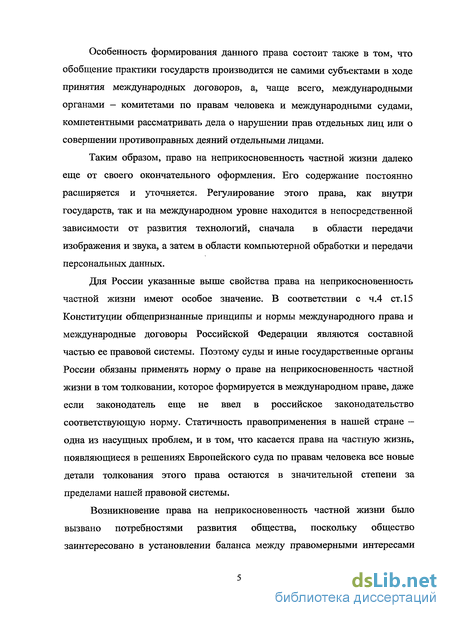 Особенность формирования данного права состоит также в том, что обобщение практики государств производится не самими субъектами в ходе принятия международных договоров, а, чаще всего, международными органами – комитетами по правам человека и международными судами, компетентными рассматривать дела о нарушении прав отдельных лиц или о совершении противоправных деяний отдельными лицами.

Таким образом, право на неприкосновенность частной жизни далеко еще от своего окончательного оформления. Его содержание постоянно расширяется и уточняется. Регулирование этого права, как внутри государств, так и на международном уровне находится в непосредственной зависимости от развития технологий, сначала в области передачи изображения и звука, а затем в области компьютерной обработки и передачи персональных данных.

Для России указанные выше свойства права на неприкосновенность частной жизни имеют особое значение. В соответствии с ч.4 ст.15 Конституции общепризнанные принципы и нормы международного права и международные договоры Российской Федерации являются составной частью ее правовой системы. Поэтому суды и иные государственные органы России обязаны применять норму о праве на неприкосновенность частной жизни в том толковании, которое формируется в международном праве, даже если законодатель еще не ввел в российское законодательство соответствующую норму. Статичность правоприменения в нашей стране – одна из насущных проблем, и в том, что касается права на частную жизнь, появляющиеся в решениях Европейского суда по правам человека все новые детали толкования этого права остаются в значительной степени за пределами нашей правовой системы.

Возникновение права на неприкосновенность частной жизни было вызвано потребностями развития общества, поскольку общество заинтересовано в установлении баланса между правомерными интересами

5

dsLib.net
библиотека диссертаций